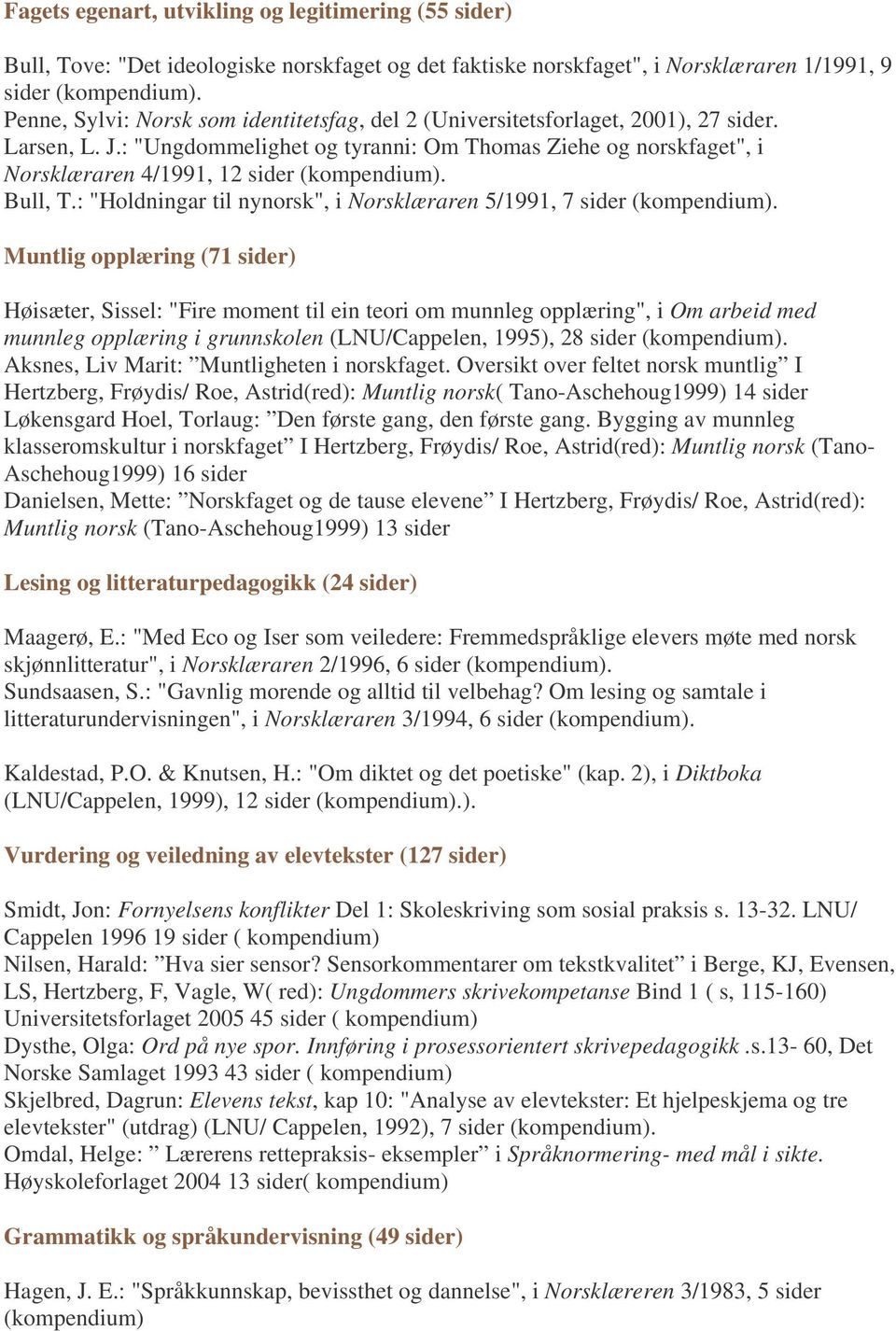 Fagets egenart, utvikling og legitimering (55 sider)

Bull, Tove: "Det ideologiske norskfaget og det faktiske norskfaget", i Norsklæraren 1/1991, 9 sider (kompendium).
Penne, Sylvi: Norsk som identitetsfag, del 2 (Universitetsforlaget, 2001), 27 sider.
Larsen, L. J.: "Ungdommelighet og tyranni: Om Thomas Ziehe og norskfaget", i Norsklæraren 4/1991, 12 sider (kompendium).
Bull, T.: "Holdningar til nynorsk", i Norsklæraren 5/1991, 7 sider (kompendium).

Muntlig opplæring (71 sider)

Høisæter, Sissel: "Fire moment til ein teori om munnleg opplæring", i Om arbeid med munnleg opplæring i grunnskolen (LNU/Cappelen, 1995), 28 sider (kompendium).
Aksnes, Liv Marit: ”Muntligheten i norskfaget. Oversikt over feltet norsk muntlig” I Hertzberg, Frøydis/ Roe, Astrid(red): Muntlig norsk( Tano-Aschehoug1999) 14 sider
Løkensgard Hoel, Torlaug: ”Den første gang, den første gang. Bygging av munnleg klasseromskultur i norskfaget” I Hertzberg, Frøydis/ Roe, Astrid(red): Muntlig norsk (Tano-Aschehoug1999) 16 sider
Danielsen, Mette: ”Norskfaget og de tause elevene” I Hertzberg, Frøydis/ Roe, Astrid(red): Muntlig norsk (Tano-Aschehoug1999) 13 sider

Lesing og litteraturpedagogikk (24 sider)

Maagerø, E.: "Med Eco og Iser som veiledere: Fremmedspråklige elevers møte med norsk skjønnlitteratur", i Norsklæraren 2/1996, 6 sider (kompendium).
Sundsaasen, S.: "Gavnlig morende og alltid til velbehag? Om lesing og samtale i litteraturundervisningen", i Norsklæraren 3/1994, 6 sider (kompendium).

Kaldestad, P.O. & Knutsen, H.: "Om diktet og det poetiske" (kap. 2), i Diktboka (LNU/Cappelen, 1999), 12 sider (kompendium).).

Vurdering og veiledning av elevtekster (127 sider)

Smidt, Jon: Fornyelsens konflikter Del 1: Skoleskriving som sosial praksis s. 13-32. LNU/ Cappelen 1996 19 sider ( kompendium)
Nilsen, Harald: ”Hva sier sensor? Sensorkommentarer om tekstkvalitet” i Berge, KJ, Evensen, LS, Hertzberg, F, Vagle, W( red): Ungdommers skrivekompetanse Bind 1 ( s, 115-160) Universitetsforlaget 2005 45 sider ( kompendium)
Dysthe, Olga: Ord på nye spor. Innføring i prosessorientert skrivepedagogikk .s.13- 60, Det Norske Samlaget 1993 43 sider ( kompendium)
Skjelbred, Dagrun: Elevens tekst, kap 10: "Analyse av elevtekster: Et hjelpeskjema og tre elevtekster" (utdrag) (LNU/ Cappelen, 1992), 7 sider (kompendium).
Omdal, Helge: ” Lærerens rettepraksis- eksempler” i Språknormering- med mål i sikte. Høyskoleforlaget 2004 13 sider( kompendium)

Grammatikk og språkundervisning (49 sider)

Hagen, J. E.: "Språkkunnskap, bevissthet og dannelse", i Norsklæreren 3/1983, 5 sider (kompendium)